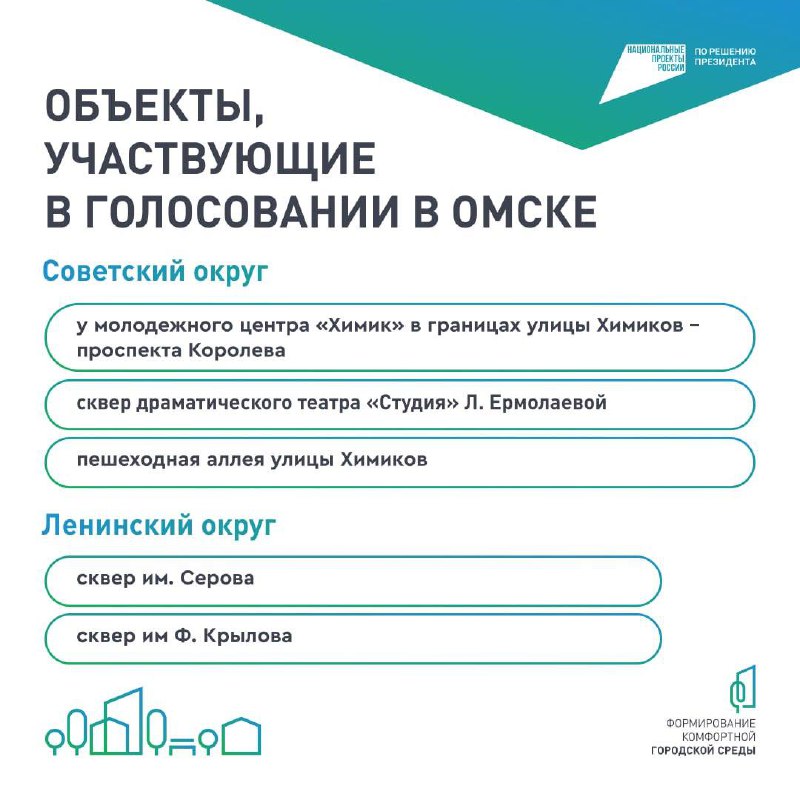 НАЦИОНАЛЬНЫЕ ПРОЕКТЫ РОССИИ

ПО РЕШЕНИЮ ПРЕЗИДЕНТА

ОБЪЕКТЫ, УЧАСТВУЮЩИЕ В ГОЛОСОВАНИИ В ОМСКЕ

Советский округ

у молодежного центра «Химик» в границах улицы Химиков – проспекта Королева

сквер драматического театра «Студия» Л. Ермолаевой

пешеходная аллея улицы Химиков

Ленинский округ

сквер им. Серова

сквер им Ф. Крылова

ФОРМИРОВАНИЕ КОМФОРТНОЙ ГОРОДСКОЙ СРЕДЫ